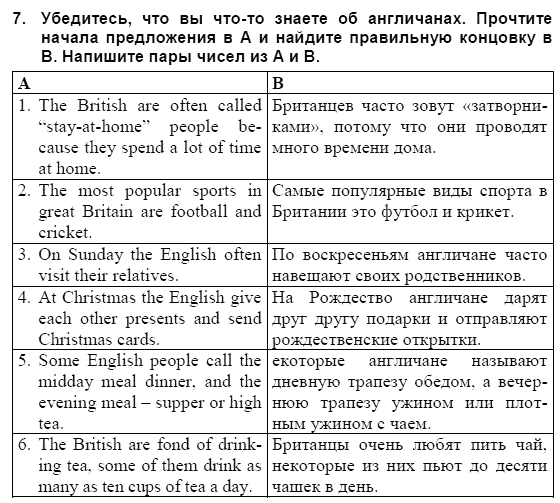 7. Убедитесь, что вы что-то знаете об англичанах. Прочтите начала предложения в А и найдите правильную концовку в В. Напишите пары чисел из А и В.

| A | B |
|---|---|
| 1. The British are often called “stay-at-home” people because they spend a lot of time at home. | Британцев часто зовут «затворниками», потому что они проводят много времени дома. |
| 2. The most popular sports in great Britain are football and cricket. | Самые популярные виды спорта в Британии это футбол и крикет. |
| 3. On Sunday the English often visit their relatives. | По воскресеньям англичане часто навещают своих родственников. |
| 4. At Christmas the English give each other presents and send Christmas cards. | На Рождество англичане дарят друг другу подарки и отправляют рождественские открытки. |
| 5. Some English people call the midday meal dinner, and the evening meal – supper or high tea. | екоторые англичане называют дневную трапезу обедом, а вечернюю трапезу ужином или плотным ужином с чаем. |
| 6. The British are fond of drinking tea, some of them drink as many as ten cups of tea a day. | Британцы очень любят пить чай, некоторые из них пьют до десяти чашек в день. |